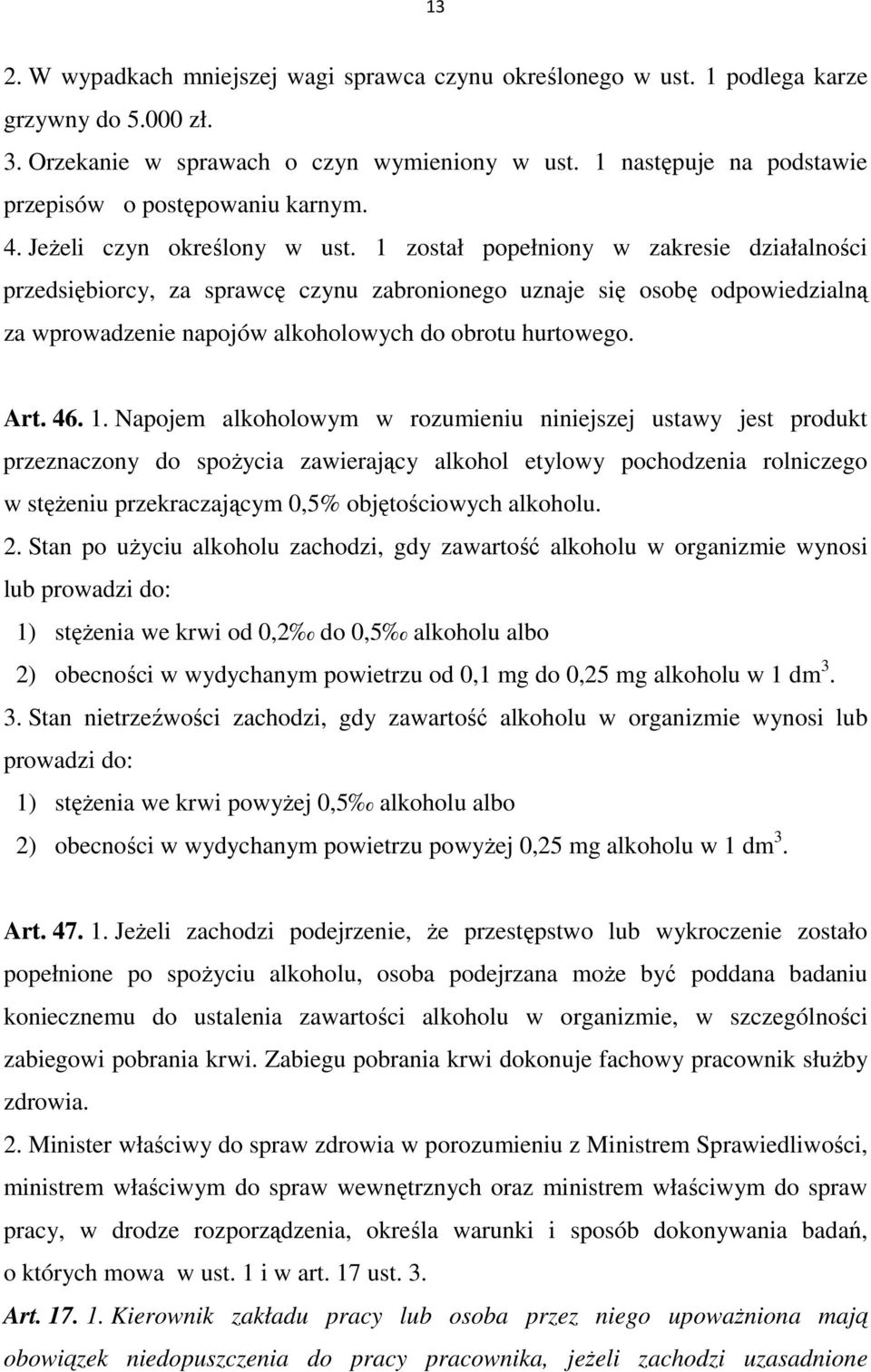 13

2. W wypadkach mniejszej wagi sprawca czynu określonego w ust. 1 podlega karze grzywny do 5.000 zł.
3. Orzekanie w sprawach o czyn wymieniony w ust. 1 następuje na podstawie przepisów o postępowaniu karnym.
4. Jeżeli czyn określony w ust. 1 został popełniony w zakresie działalności przedsiębiorcy, za sprawcę czynu zabronionego uznaje się osobę odpowiedzialną za wprowadzenie napojów alkoholowych do obrotu hurtowego.

Art. 46. 1. Napojem alkoholowym w rozumieniu niniejszej ustawy jest produkt przeznaczony do spożycia zawierający alkohol etylowy pochodzenia rolniczego w stężeniu przekraczającym 0,5% objętościowych alkoholu.
2. Stan po użyciu alkoholu zachodzi, gdy zawartość alkoholu w organizmie wynosi lub prowadzi do:
1) stężenia we krwi od 0,2‰ do 0,5‰ alkoholu albo
2) obecności w wydychanym powietrzu od 0,1 mg do 0,25 mg alkoholu w 1 $dm^3$.
3. Stan nietrzeźwości zachodzi, gdy zawartość alkoholu w organizmie wynosi lub prowadzi do:
1) stężenia we krwi powyżej 0,5‰ alkoholu albo
2) obecności w wydychanym powietrzu powyżej 0,25 mg alkoholu w 1 $dm^3$.

Art. 47. 1. Jeżeli zachodzi podejrzenie, że przestępstwo lub wykroczenie zostało popełnione po spożyciu alkoholu, osoba podejrzana może być poddana badaniu koniecznemu do ustalenia zawartości alkoholu w organizmie, w szczególności zabiegowi pobrania krwi. Zabiegu pobrania krwi dokonuje fachowy pracownik służby zdrowia.
2. Minister właściwy do spraw zdrowia w porozumieniu z Ministrem Sprawiedliwości, ministrem właściwym do spraw wewnętrznych oraz ministrem właściwym do spraw pracy, w drodze rozporządzenia, określa warunki i sposób dokonywania badań, o których mowa w ust. 1 i w art. 17 ust. 3.
Art. 17. 1. Kierownik zakładu pracy lub osoba przez niego upoważniona mają obowiązek niedopuszczenia do pracy pracownika, jeżeli zachodzi uzasadnione